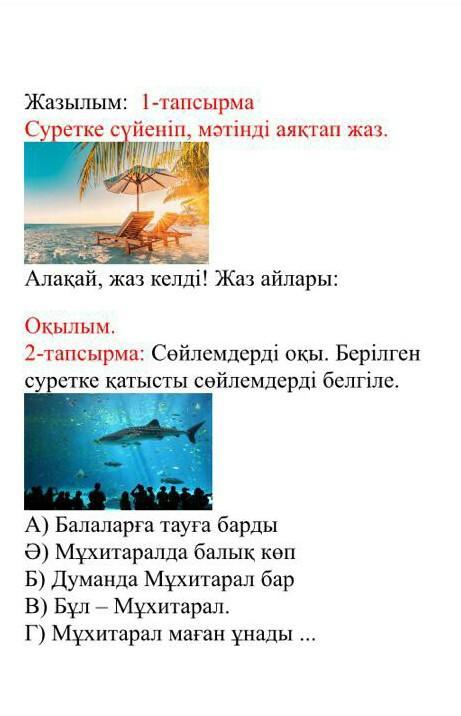 Жазылым: 1-тапсырма
Суретке сүйеніп, мәтінді аяқтап жаз.

Алақай, жаз келді! Жаз айлары:

Оқылым.
2-тапсырма: Сөйлемдерді оқы. Берілген суретке қатысты сөйлемдерді белгіле.

А) Балаларға тауға барды
Ә) Мұхитаралда балық көп
Б) Думанда Мұхитарал бар
В) Бұл – Мұхитарал.
Г) Мұхитарал маған ұнады ...